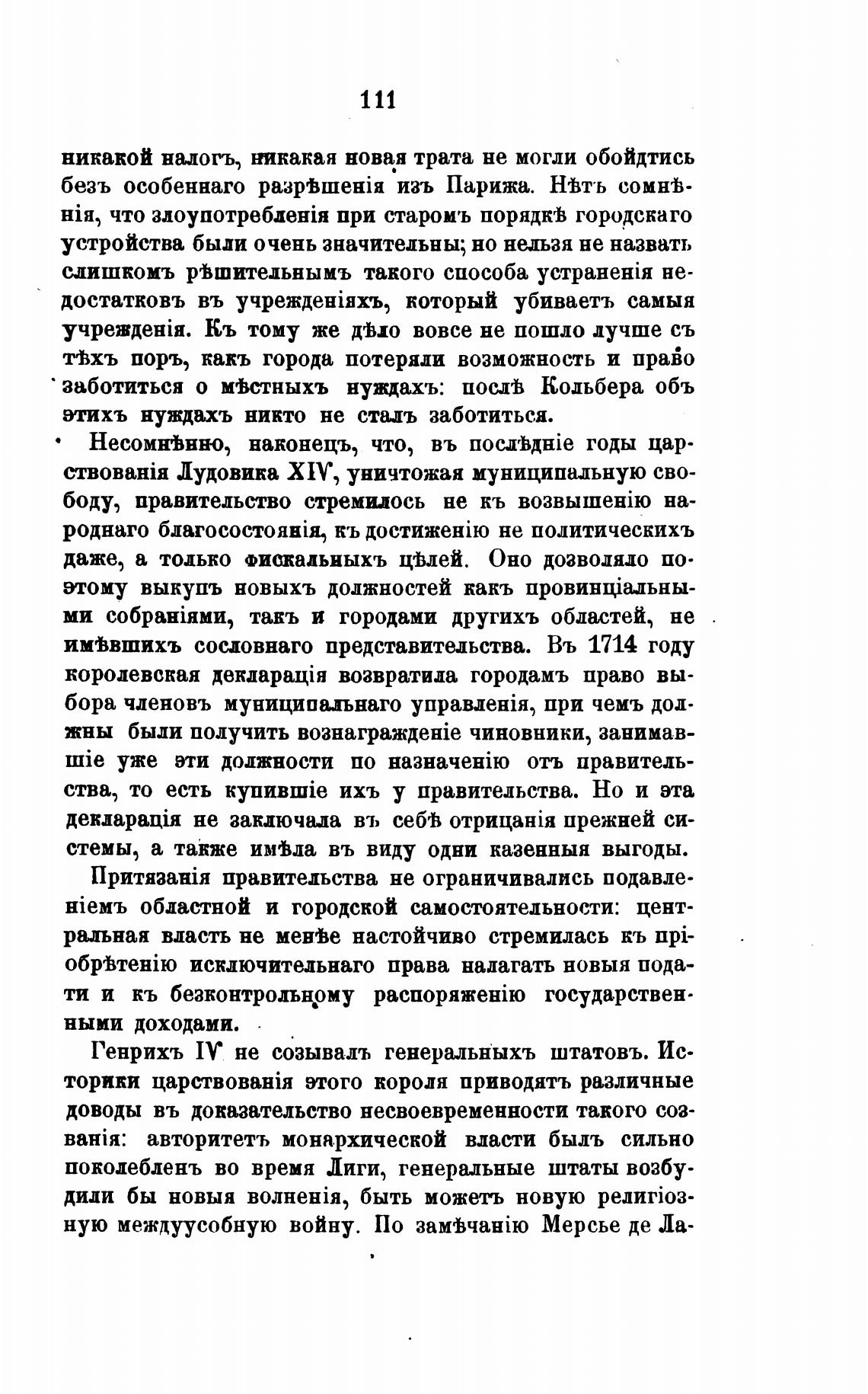 111

никакой налогъ, никакая новая трата не могли обойдтись безъ особеннаго разрѣшенія изъ Парижа. Нѣтъ сомнѣнія, что злоупотребленія при старомъ порядкѣ городскаго устройства были очень значительны; но нельзя не назвать слишкомъ рѣшительнымъ такого способа устраненія недостатковъ въ учрежденіяхъ, который убиваетъ самыя учрежденія. Къ тому же дѣло вовсе не пошло лучше съ тѣхъ поръ, какъ города потеряли возможность и право заботиться о мѣстныхъ нуждахъ: послѣ Кольбера объ этихъ нуждахъ никто не сталъ заботиться.

Несомнѣнно, наконецъ, что, въ послѣдніе годы царствованія Лудовика XIV, уничтожая муниципальную свободу, правительство стремилось не къ возвышенію народнаго благосостоянія, къ достиженію не политическихъ даже, а только фискальныхъ цѣлей. Оно дозволяло поэтому выкупъ новыхъ должностей какъ провинціальными собраніями, такъ и городами другихъ областей, не имѣвшихъ сословнаго представительства. Въ 1714 году королевская декларація возвратила городамъ право выбора членовъ муниципальнаго управленія, при чемъ должны были получить вознагражденіе чиновники, занимавшіе уже эти должности по назначенію отъ правительства, то есть купившіе ихъ у правительства. Но и эта декларація не заключала въ себѣ отрицанія прежней системы, а также имѣла въ виду одни казенныя выгоды.

Притязанія правительства не ограничивались подавленіемъ областной и городской самостоятельности: центральная власть не менѣе настойчиво стремилась къ пріобрѣтенію исключительнаго права налагать новыя подати и къ безконтрольному распоряженію государственными доходами.

Генрихъ IV не созывалъ генеральныхъ штатовъ. Историки царствованія этого короля приводятъ различные доводы въ доказательство несвоевременности такого созванія: авторитетъ монархической власти былъ сильно поколебленъ во время Лиги, генеральные штаты возбудили бы новыя волненія, быть можетъ новую религіозную междуусобную войну. По замѣчанію Мерсье де Ла-